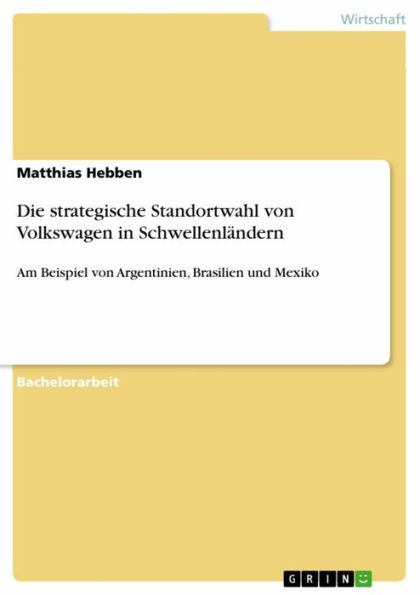 Wirtschaft

Matthias Hebben

Die strategische Standortwahl von Volkswagen in Schwellenländern

Am Beispiel von Argentinien, Brasilien und Mexiko

Bachelorarbeit

GRIN